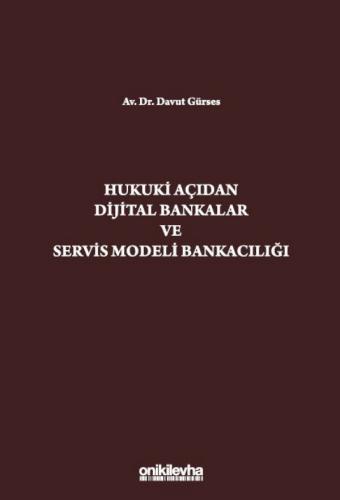 Av. Dr. Davut Gürses

HUKUKİ AÇIDAN
DİJİTAL BANKALAR
VE
SERVİS MODELİ BANKACILIĞI

onikilevha